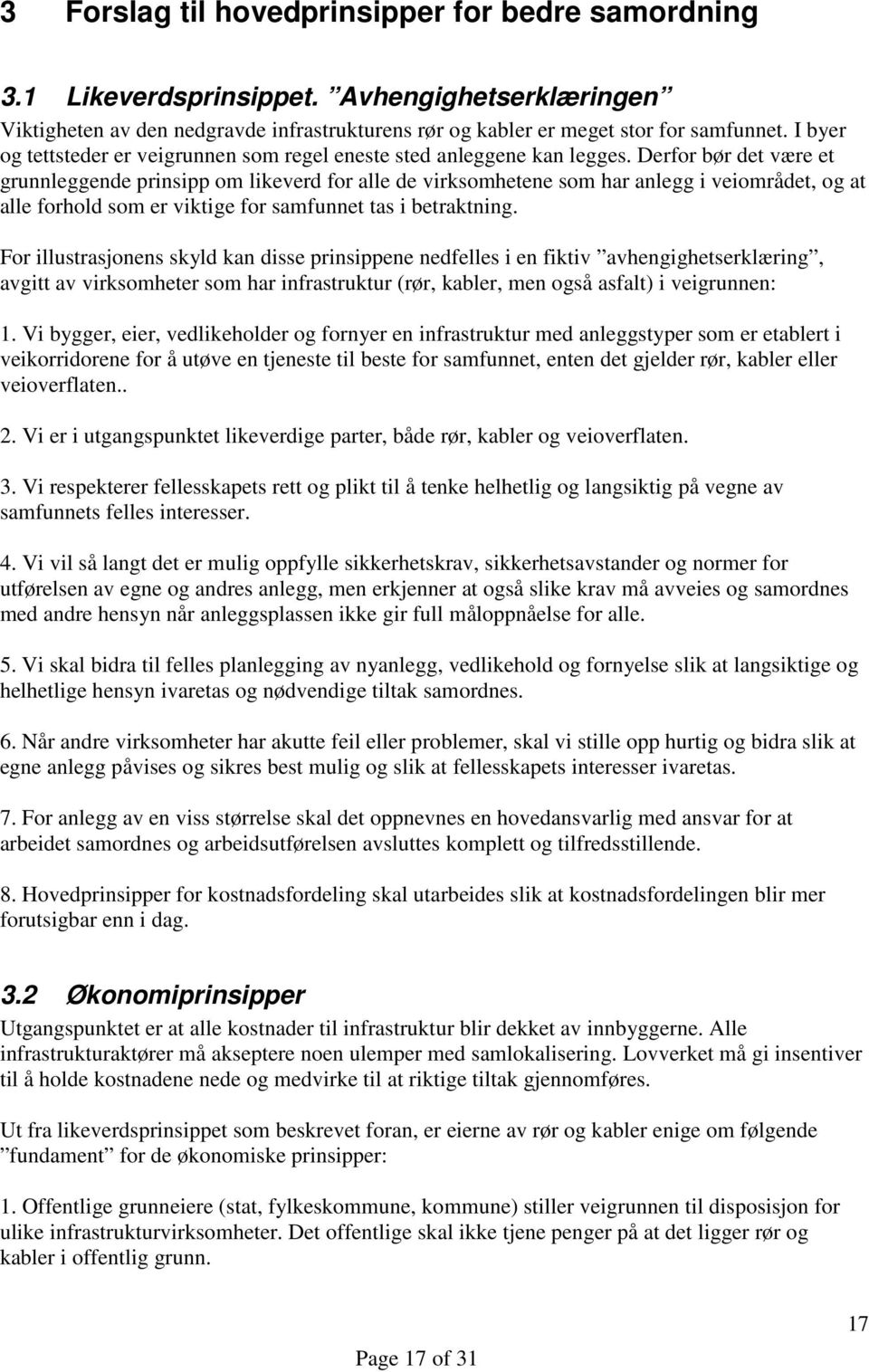 3 Forslag til hovedprinsipper for bedre samordning

3.1 Likeverdsprinsippet. ”Avhengighetserklæringen”

Viktigheten av den nedgravde infrastrukturens rør og kabler er meget stor for samfunnet. I byer og tettsteder er veigrunnen som regel eneste sted anleggene kan legges. Derfor bør det være et grunnleggende prinsipp om likeverd for alle de virksomhetene som har anlegg i veiområdet, og at alle forhold som er viktige for samfunnet tas i betraktning.

For illustrasjonens skyld kan disse prinsippene nedfelles i en fiktiv ”avhengighetserklæring”, avgitt av virksomheter som har infrastruktur (rør, kabler, men også asfalt) i veigrunnen:

1. Vi bygger, eier, vedlikeholder og fornyer en infrastruktur med anleggstyper som er etablert i veikorridorene for å utøve en tjeneste til beste for samfunnet, enten det gjelder rør, kabler eller veioverflaten..

2. Vi er i utgangspunktet likeverdige parter, både rør, kabler og veioverflaten.

3. Vi respekterer fellesskapets rett og plikt til å tenke helhetlig og langsiktig på vegne av samfunnets felles interesser.

4. Vi vil så langt det er mulig oppfylle sikkerhetskrav, sikkerhetsavstander og normer for utførelsen av egne og andres anlegg, men erkjenner at også slike krav må avveies og samordnes med andre hensyn når anleggsplassen ikke gir full måloppnåelse for alle.

5. Vi skal bidra til felles planlegging av nyanlegg, vedlikehold og fornyelse slik at langsiktige og helhetlige hensyn ivaretas og nødvendige tiltak samordnes.

6. Når andre virksomheter har akutte feil eller problemer, skal vi stille opp hurtig og bidra slik at egne anlegg påvises og sikres best mulig og slik at fellesskapets interesser ivaretas.

7. For anlegg av en viss størrelse skal det oppnevnes en hovedansvarlig med ansvar for at arbeidet samordnes og arbeidsutførelsen avsluttes komplett og tilfredsstillende.

8. Hovedprinsipper for kostnadsfordeling skal utarbeides slik at kostnadsfordelingen blir mer forutsigbar enn i dag.

3.2 Økonomiprinsipper

Utgangspunktet er at alle kostnader til infrastruktur blir dekket av innbyggerne. Alle infrastrukturaktører må akseptere noen ulemper med samlokalisering. Lovverket må gi insentiver til å holde kostnadene nede og medvirke til at riktige tiltak gjennomføres.

Ut fra likeverdsprinsippet som beskrevet foran, er eierne av rør og kabler enige om følgende ”fundament” for de økonomiske prinsipper:

1. Offentlige grunneiere (stat, fylkeskommune, kommune) stiller veigrunnen til disposisjon for ulike infrastrukturvirksomheter. Det offentlige skal ikke tjene penger på at det ligger rør og kabler i offentlig grunn.

17

Page 17 of 31